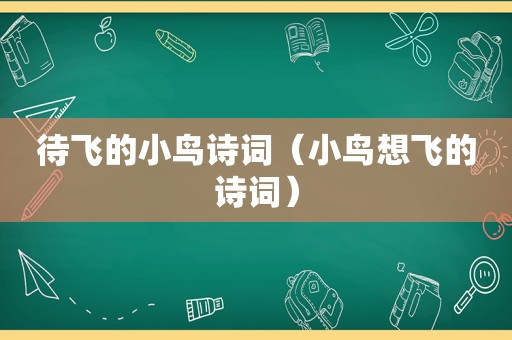 待飞的小鸟诗词（小鸟想飞的诗词）